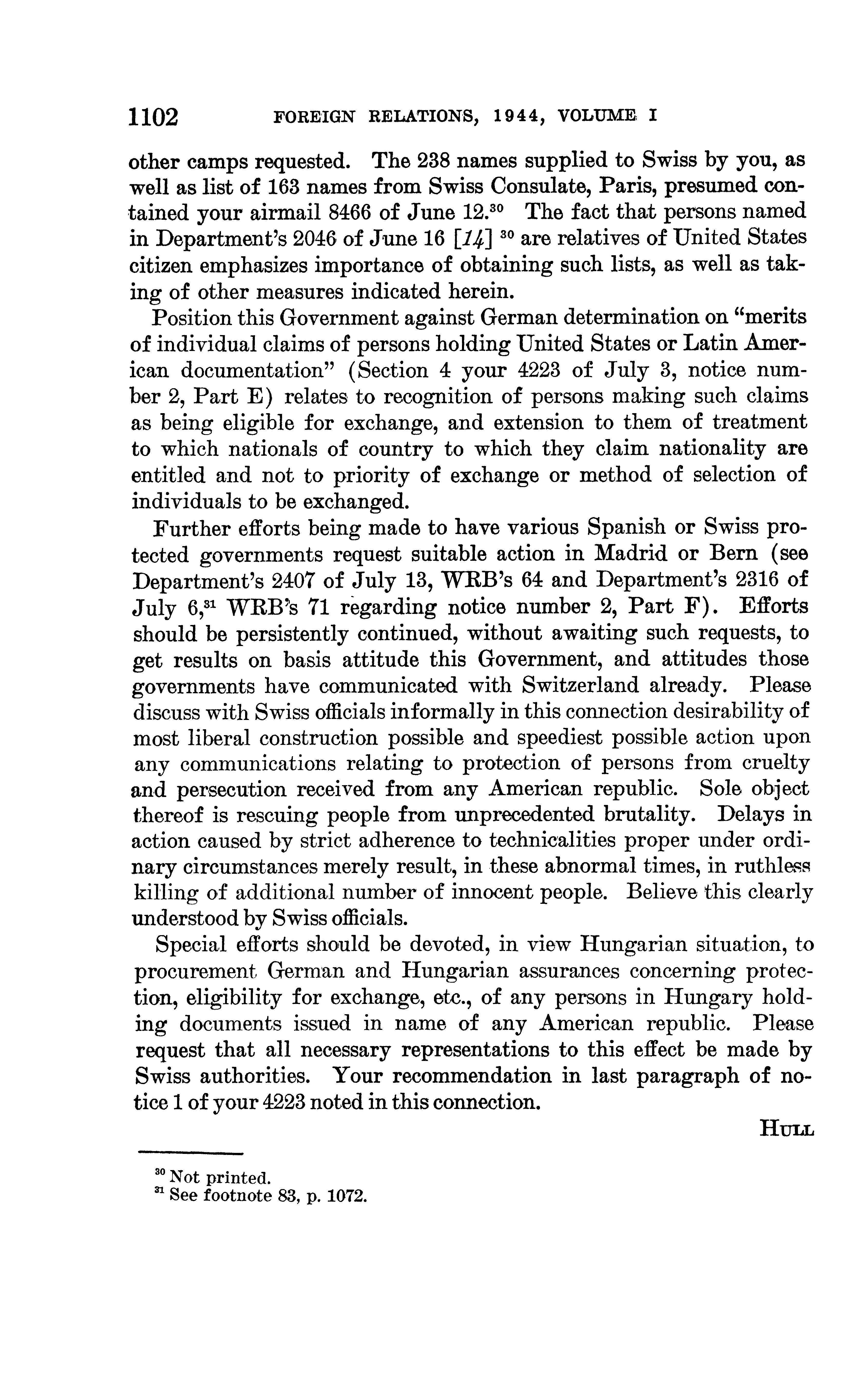 1102 FOREIGN RELATIONS, 1944, VOLUME I

other camps requested. The 238 names supplied to Swiss by you, as well as list of 163 names from Swiss Consulate, Paris, presumed contained your airmail 8466 of June 12.$^{30}$ The fact that persons named in Department's 2046 of June 16 [14] $^{30}$ are relatives of United States citizen emphasizes importance of obtaining such lists, as well as taking of other measures indicated herein.

Position this Government against German determination on "merits of individual claims of persons holding United States or Latin American documentation" (Section 4 your 4223 of July 3, notice number 2, Part E) relates to recognition of persons making such claims as being eligible for exchange, and extension to them of treatment to which nationals of country to which they claim nationality are entitled and not to priority of exchange or method of selection of individuals to be exchanged.

Further efforts being made to have various Spanish or Swiss protected governments request suitable action in Madrid or Bern (see Department's 2407 of July 13, WRB's 64 and Department's 2316 of July 6,$^{31}$ WRB's 71 regarding notice number 2, Part F). Efforts should be persistently continued, without awaiting such requests, to get results on basis attitude this Government, and attitudes those governments have communicated with Switzerland already. Please discuss with Swiss officials informally in this connection desirability of most liberal construction possible and speediest possible action upon any communications relating to protection of persons from cruelty and persecution received from any American republic. Sole object thereof is rescuing people from unprecedented brutality. Delays in action caused by strict adherence to technicalities proper under ordinary circumstances merely result, in these abnormal times, in ruthless killing of additional number of innocent people. Believe this clearly understood by Swiss officials.

Special efforts should be devoted, in view Hungarian situation, to procurement German and Hungarian assurances concerning protection, eligibility for exchange, etc., of any persons in Hungary holding documents issued in name of any American republic. Please request that all necessary representations to this effect be made by Swiss authorities. Your recommendation in last paragraph of notice 1 of your 4223 noted in this connection.

HULL

$^{30}$ Not printed.
$^{31}$ See footnote 83, p. 1072.